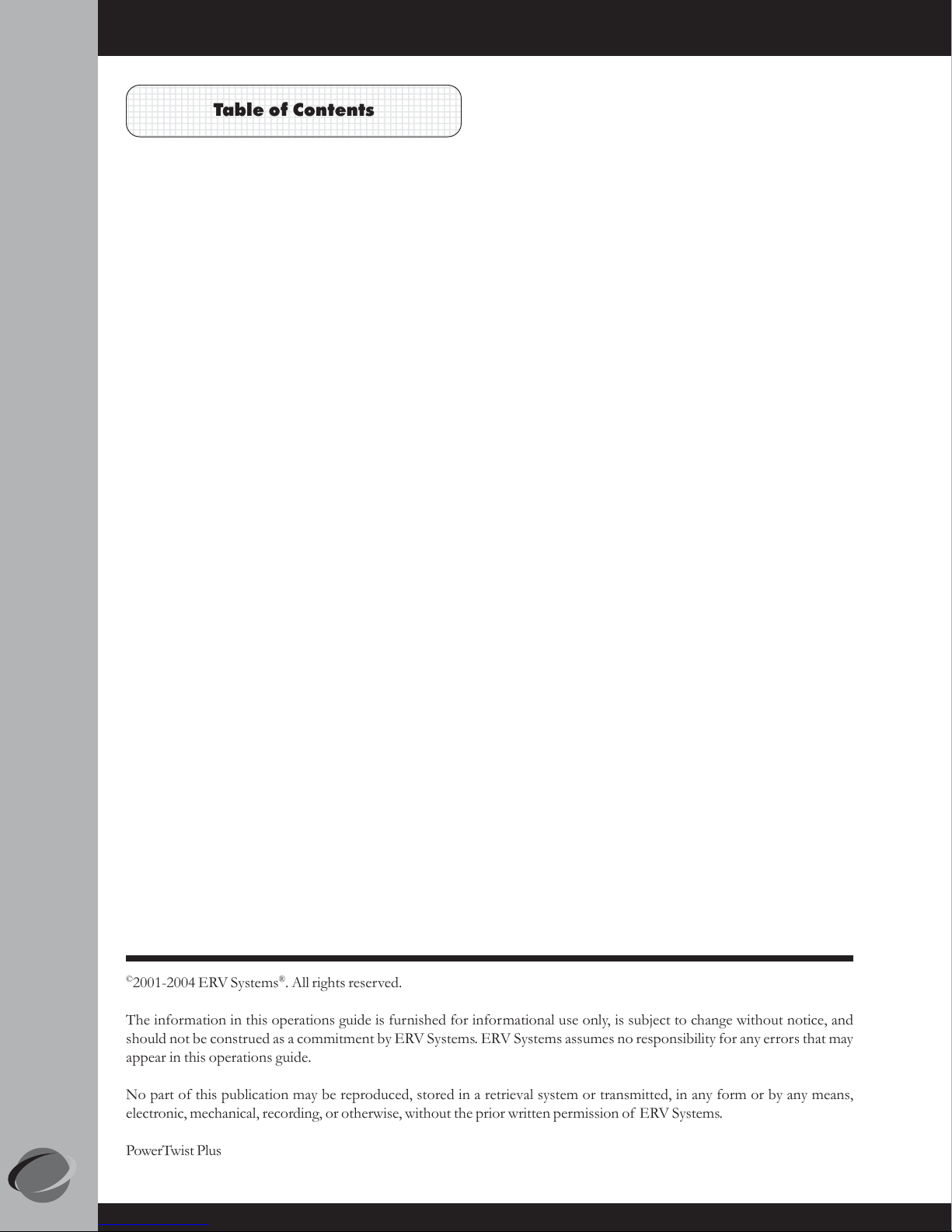 Table of Contents

©2001-2004 ERV Systems®. All rights reserved.

The information in this operations guide is furnished for informational use only, is subject to change without notice, and should not be construed as a commitment by ERV Systems. ERV Systems assumes no responsibility for any errors that may appear in this operations guide.

No part of this publication may be reproduced, stored in a retrieval system or transmitted, in any form or by any means, electronic, mechanical, recording, or otherwise, without the prior written permission of ERV Systems.

PowerTwist Plus